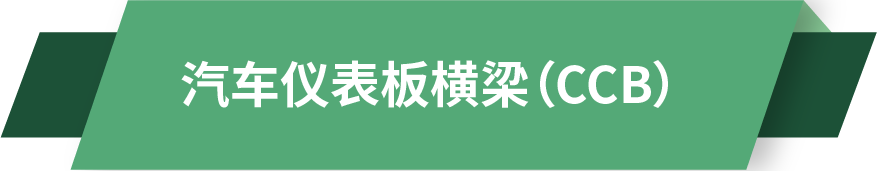 汽车仪表板横梁（CCB）